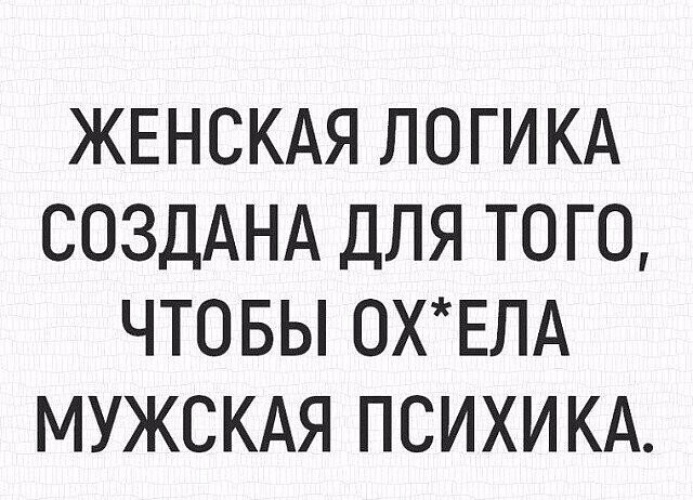 ЖЕНСКАЯ ЛОГИКА СОЗДАНА ДЛЯ ТОГО, ЧТОБЫ ОХ*ЕЛА МУЖСКАЯ ПСИХИКА.